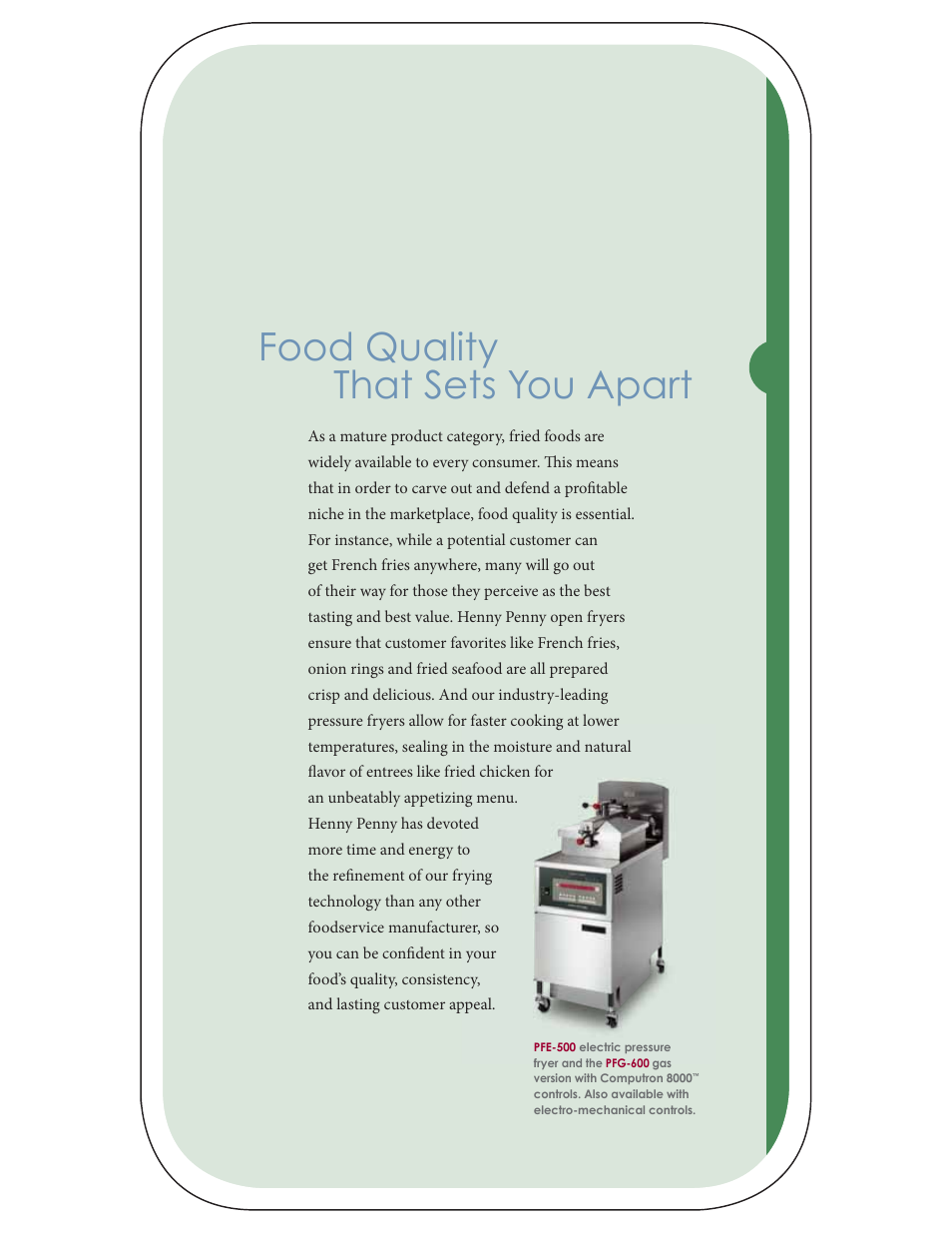 Food Quality
That Sets You Apart

As a mature product category, fried foods are widely available to every consumer. This means that in order to carve out and defend a profitable niche in the marketplace, food quality is essential. For instance, while a potential customer can get French fries anywhere, many will go out of their way for those they perceive as the best tasting and best value. Henny Penny open fryers ensure that customer favorites like French fries, onion rings and fried seafood are all prepared crisp and delicious. And our industry-leading pressure fryers allow for faster cooking at lower temperatures, sealing in the moisture and natural flavor of entrees like fried chicken for an unbeatably appetizing menu. Henny Penny has devoted more time and energy to the refinement of our frying technology than any other foodservice manufacturer, so you can be confident in your food's quality, consistency, and lasting customer appeal.

PFE-500 electric pressure fryer and the PFG-600 gas version with Computron 8000™ controls. Also available with electro-mechanical controls.